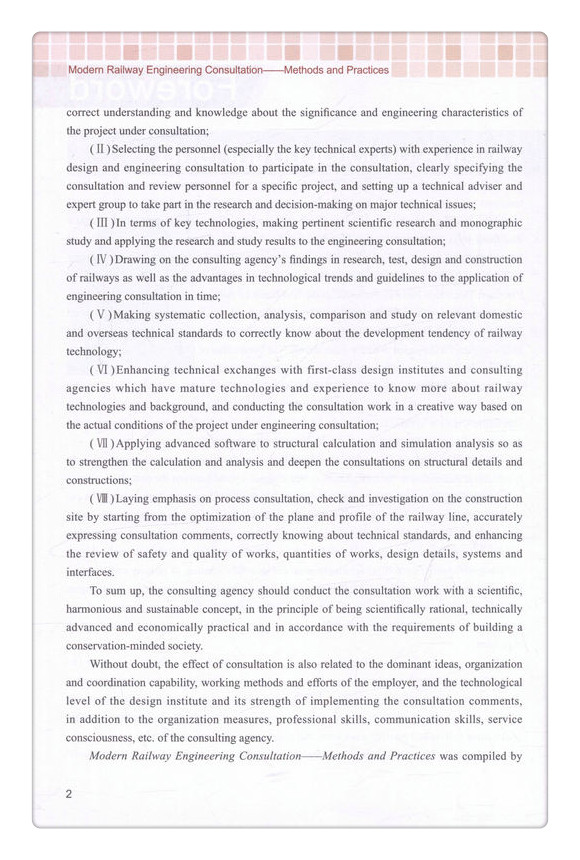 Modern Railway Engineering Consultation——Methods and Practices

Foreword

correct understanding and knowledge about the significance and engineering characteristics of the project under consultation;

(Ⅱ) Selecting the personnel (especially the key technical experts) with experience in railway design and engineering consultation to participate in the consultation, clearly specifying the consultation and review personnel for a specific project, and setting up a technical adviser and expert group to take part in the research and decision-making on major technical issues;

(Ⅲ) In terms of key technologies, making pertinent scientific research and monographic study and applying the research and study results to the engineering consultation;

(Ⅳ) Drawing on the consulting agency's findings in research, test, design and construction of railways as well as the advantages in technological trends and guidelines to the application of engineering consultation in time;

(Ⅴ) Making systematic collection, analysis, comparison and study on relevant domestic and overseas technical standards to correctly know about the development tendency of railway technology;

(Ⅵ) Enhancing technical exchanges with first-class design institutes and consulting agencies which have mature technologies and experience to know more about railway technologies and background, and conducting the consultation work in a creative way based on the actual conditions of the project under engineering consultation;

(Ⅶ) Applying advanced software to structural calculation and simulation analysis so as to strengthen the calculation and analysis and deepen the consultations on structural details and constructions;

(Ⅷ) Laying emphasis on process consultation, check and investigation on the construction site by starting from the optimization of the plane and profile of the railway line, accurately expressing consultation comments, correctly knowing about technical standards, and enhancing the review of safety and quality of works, quantities of works, design details, systems and interfaces.

To sum up, the consulting agency should conduct the consultation work with a scientific, harmonious and sustainable concept, in the principle of being scientifically rational, technically advanced and economically practical and in accordance with the requirements of building a conservation-minded society.

Without doubt, the effect of consultation is also related to the dominant ideas, organization and coordination capability, working methods and efforts of the employer, and the technological level of the design institute and its strength of implementing the consultation comments, in addition to the organization measures, professional skills, communication skills, service consciousness, etc. of the consulting agency.

Modern Railway Engineering Consultation——Methods and Practices was compiled by

2